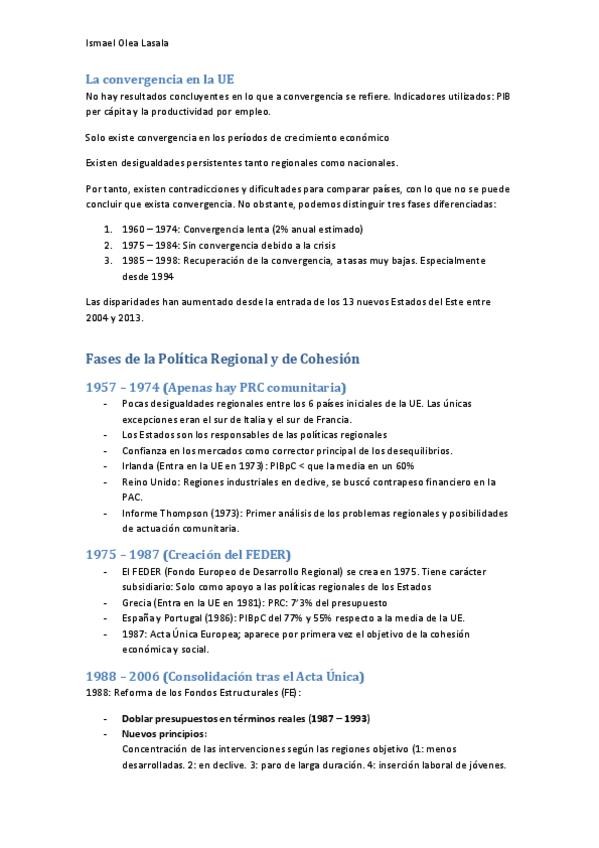 Ismael Olea Lasala

La convergencia en la UE

No hay resultados concluyentes en lo que a convergencia se refiere. Indicadores utilizados: PIB per cápita y la productividad por empleo.

Solo existe convergencia en los períodos de crecimiento económico

Existen desigualdades persistentes tanto regionales como nacionales.

Por tanto, existen contradicciones y dificultades para comparar países, con lo que no se puede concluir que exista convergencia. No obstante, podemos distinguir tres fases diferenciadas:

1. 1960 – 1974: Convergencia lenta (2% anual estimado)
2. 1975 – 1984: Sin convergencia debido a la crisis
3. 1985 – 1998: Recuperación de la convergencia, a tasas muy bajas. Especialmente desde 1994

Las disparidades han aumentado desde la entrada de los 13 nuevos Estados del Este entre 2004 y 2013.

Fases de la Política Regional y de Cohesión

1957 – 1974 (Apenas hay PRC comunitaria)

- Pocas desigualdades regionales entre los 6 países iniciales de la UE. Las únicas excepciones eran el sur de Italia y el sur de Francia.
- Los Estados son los responsables de las políticas regionales
- Confianza en los mercados como corrector principal de los desequilibrios.
- Irlanda (Entra en la UE en 1973): PIBpC < que la media en un 60%
- Reino Unido: Regiones industriales en declive, se buscó contrapeso financiero en la PAC.
- Informe Thompson (1973): Primer análisis de los problemas regionales y posibilidades de actuación comunitaria.

1975 – 1987 (Creación del FEDER)

- El FEDER (Fondo Europeo de Desarrollo Regional) se crea en 1975. Tiene carácter subsidiario: Solo como apoyo a las políticas regionales de los Estados
- Grecia (Entra en la UE en 1981): PRC: 7'3% del presupuesto
- España y Portugal (1986): PIBpC del 77% y 55% respecto a la media de la UE.
- 1987: Acta Única Europea; aparece por primera vez el objetivo de la cohesión económica y social.

1988 – 2006 (Consolidación tras el Acta Única)

1988: Reforma de los Fondos Estructurales (FE):

- Doblar presupuestos en términos reales (1987 – 1993)
- Nuevos principios:
Concentración de las intervenciones según las regiones objetivo (1: menos desarrolladas. 2: en declive. 3: paro de larga duración. 4: inserción laboral de jóvenes.